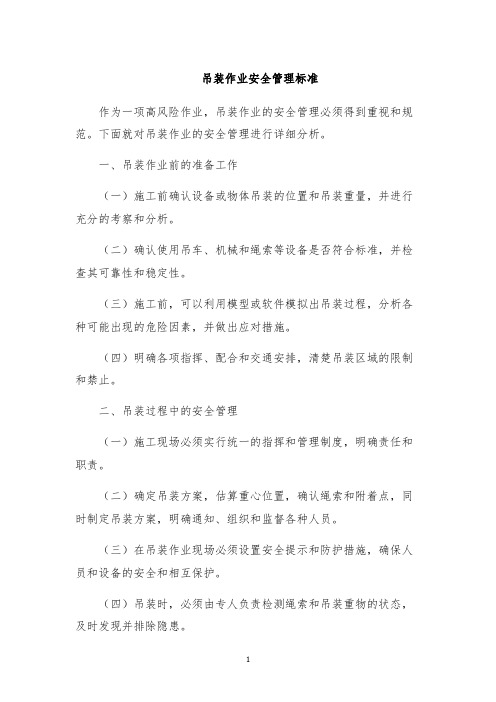 吊装作业安全管理标准

作为一项高风险作业，吊装作业的安全管理必须得到重视和规范。下面就对吊装作业的安全管理进行详细分析。

一、吊装作业前的准备工作

（一）施工前确认设备或物体吊装的位置和吊装重量，并进行充分的考察和分析。

（二）确认使用吊车、机械和绳索等设备是否符合标准，并检查其可靠性和稳定性。

（三）施工前，可以利用模型或软件模拟出吊装过程，分析各种可能出现的危险因素，并做出应对措施。

（四）明确各项指挥、配合和交通安排，清楚吊装区域的限制和禁止。

二、吊装过程中的安全管理

（一）施工现场必须实行统一的指挥和管理制度，明确责任和职责。

（二）确定吊装方案，估算重心位置，确认绳索和附着点，同时制定吊装方案，明确通知、组织和监督各种人员。

（三）在吊装作业现场必须设置安全提示和防护措施，确保人员和设备的安全和相互保护。

（四）吊装时，必须由专人负责检测绳索和吊装重物的状态，及时发现并排除隐患。

1